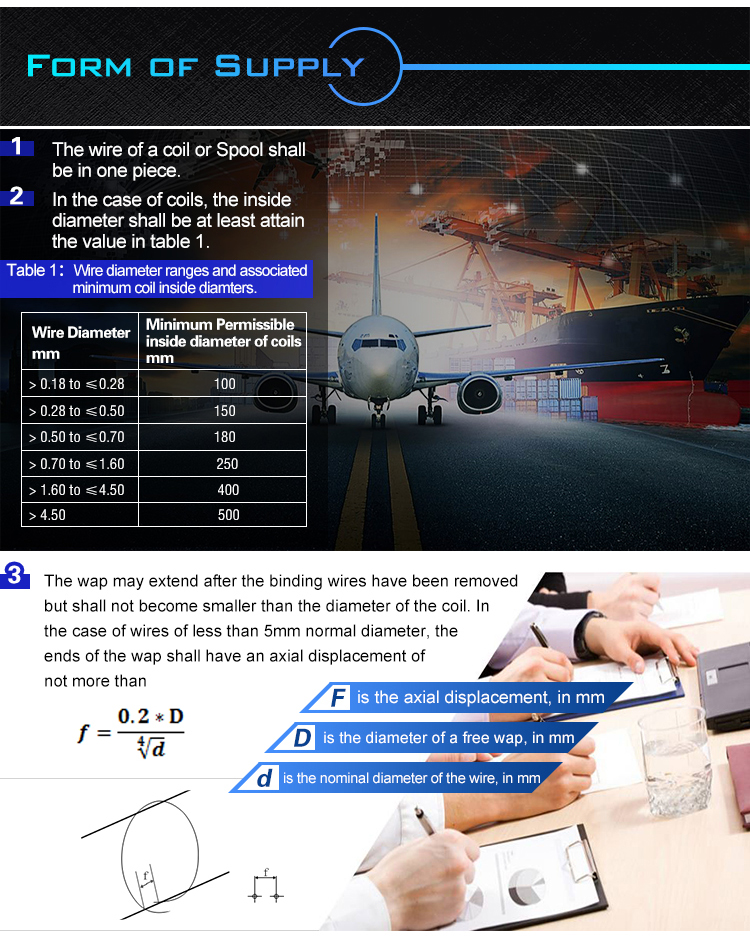 FORM OF SUPPLY

1 The wire of a coil or Spool shall be in one piece.

2 In the case of coils, the inside diameter shall be at least attain the value in table 1.

Table 1: Wire diameter ranges and associated minimum coil inside diamters.

| Wire Diameter mm | Minimum Permissible inside diameter of coils mm |
|---|---|
| > 0.18 to ≤0.28 | 100 |
| > 0.28 to ≤0.50 | 150 |
| > 0.50 to ≤0.70 | 180 |
| > 0.70 to ≤1.60 | 250 |
| > 1.60 to ≤4.50 | 400 |
| > 4.50 | 500 |

3 The wap may extend after the binding wires have been removed but shall not become smaller than the diameter of the coil. In the case of wires of less than 5mm normal diameter, the ends of the wap shall have an axial displacement of not more than

$f = \frac{0.2 * D}{\sqrt[4]{d}}$

F is the axial displacement, in mm

D is the diameter of a free wap, in mm

d is the nominal diameter of the wire, in mm

f

f